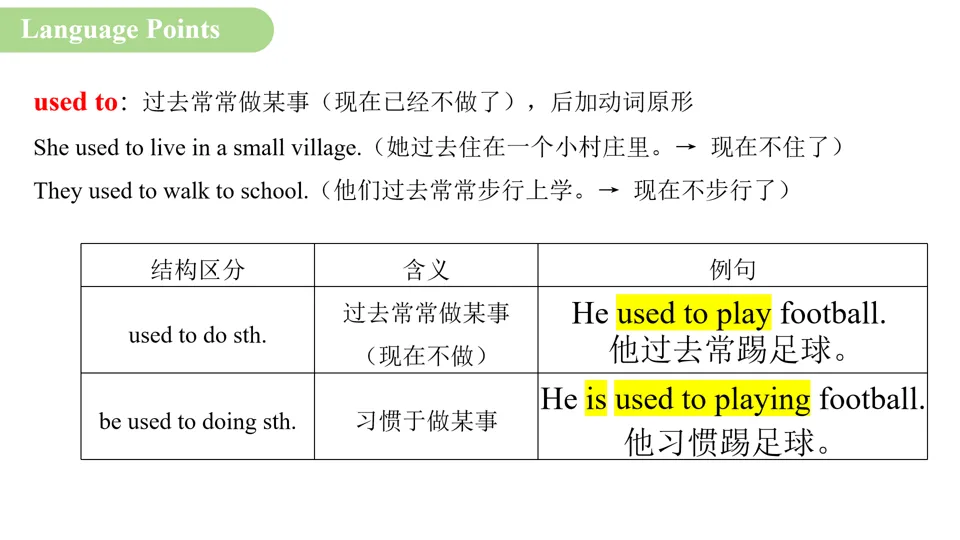 Language Points

used to：过去常常做某事（现在已经不做了），后加动词原形

She used to live in a small village.（她过去住在一个小村庄里。→ 现在不住了）

They used to walk to school.（他们过去常常步行上学。→ 现在不步行了）

| 结构区分 | 含义 | 例句 |
|---|---|---|
| used to do sth. | 过去常常做某事（现在不做） | He used to play football. 他过去常踢足球。 |
| be used to doing sth. | 习惯于做某事 | He is used to playing football. 他习惯踢足球。 |